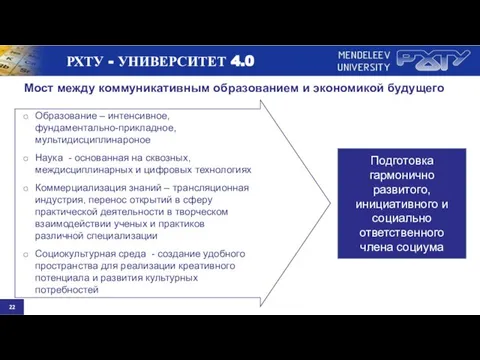 РХТУ - УНИВЕРСИТЕТ 4.0

MENDELEEV UNIVERSITY

РХТУ

Мост между коммуникативным образованием и экономикой будущего

o Образование – интенсивное, фундаментально-прикладное, мультидисциплинароное

o Наука - основанная на сквозных, междисциплинарных и цифровых технологиях

o Коммерциализация знаний – трансляционная индустрия, перенос открытий в сферу практической деятельности в творческом взаимодействии ученых и практиков различной специализации

o Социокультурная среда - создание удобного пространства для реализации креативного потенциала и развития культурных потребностей

Подготовка гармонично развитого, инициативного и социально ответственного члена социума

22